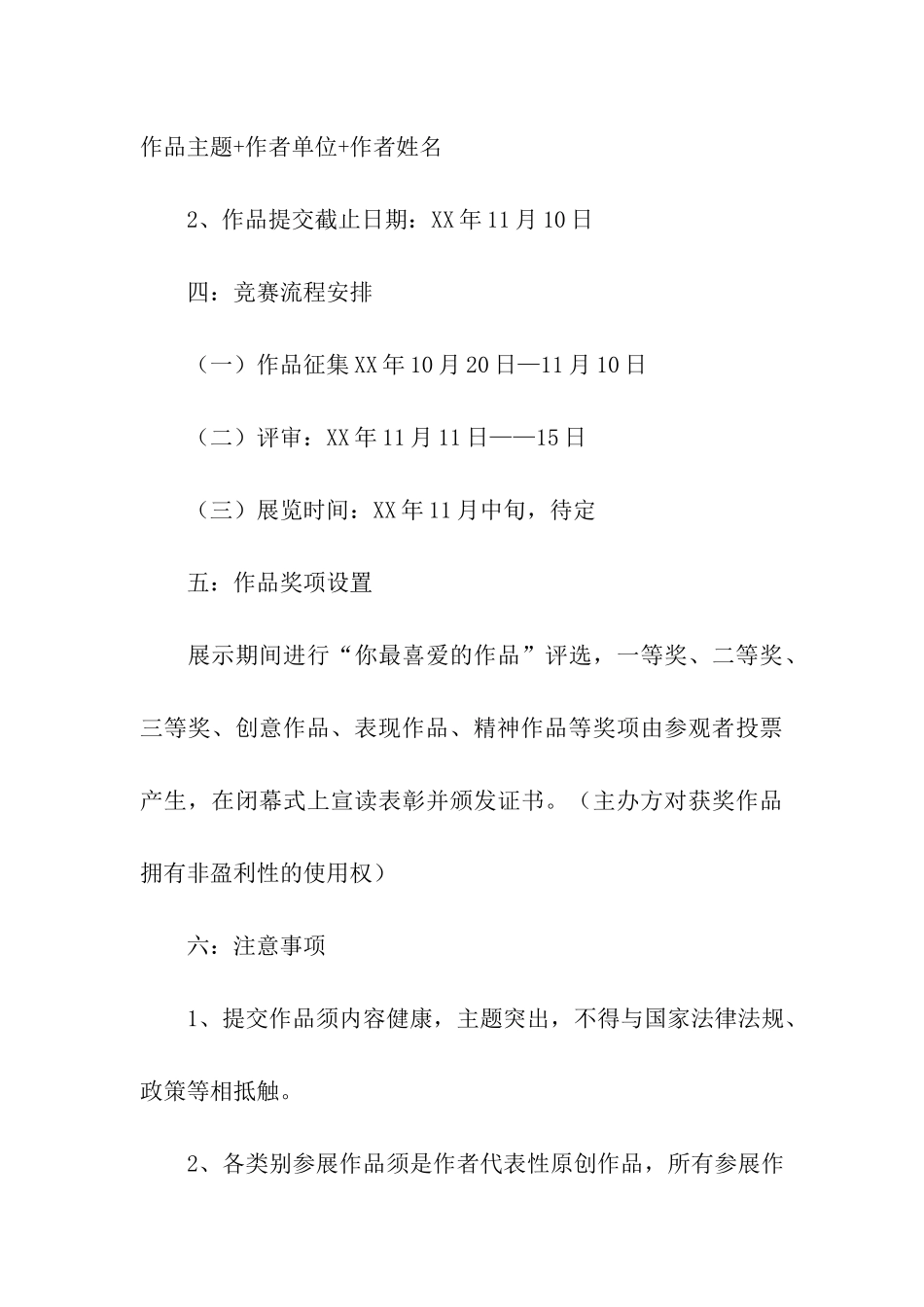 作品主题+作者单位+作者姓名

2、作品提交截止日期：XX年11月10日

四：竞赛流程安排

（一）作品征集XX年10月20日—11月10日

（二）评审：XX年11月11日——15日

（三）展览时间：XX年11月中旬，待定

五：作品奖项设置

展示期间进行“你最喜爱的作品”评选，一等奖、二等奖、三等奖、创意作品、表现作品、精神作品等奖项由参观者投票产生，在闭幕式上宣读表彰并颁发证书。（主办方对获奖作品拥有非盈利性的使用权）

六：注意事项

1、提交作品须内容健康，主题突出，不得与国家法律法规、政策等相抵触。

2、各类别参展作品须是作者代表性原创作品，所有参展作